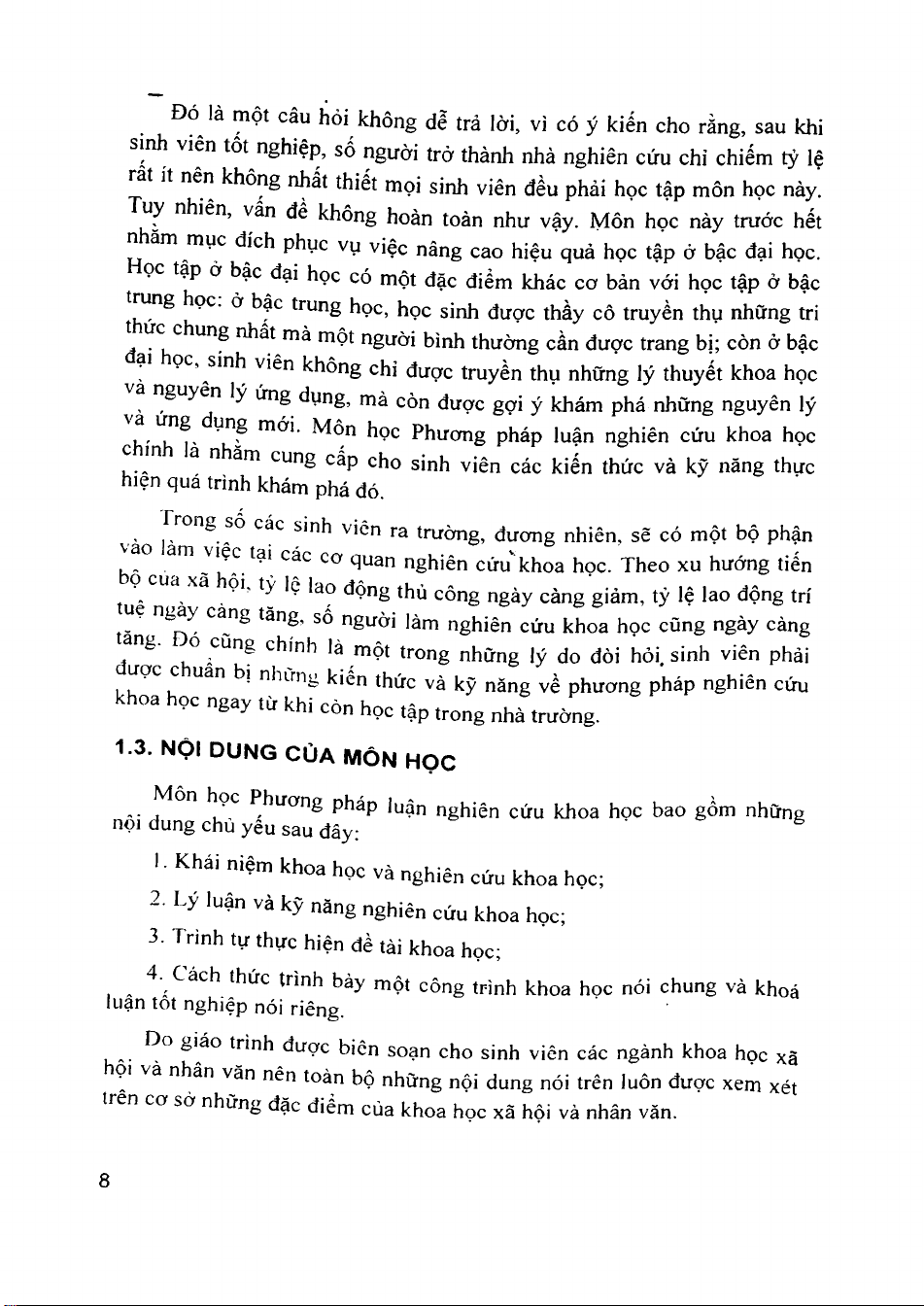 Đó là một câu hỏi không dễ trả lời, vì có ý kiến cho rằng, sau khi sinh viên tốt nghiệp, số người trở thành nhà nghiên cứu chỉ chiếm tỷ lệ rất ít nên không nhất thiết mọi sinh viên đều phải học tập môn học này. Tuy nhiên, vấn đề không hoàn toàn như vậy. Môn học này trước hết nhằm mục đích phục vụ việc nâng cao hiệu quả học tập ở bậc đại học. Học tập ở bậc đại học có một đặc điểm khác cơ bản với học tập ở bậc trung học: ở bậc trung học, học sinh được thầy cô truyền thụ những tri thức chung nhất mà một người bình thường cần được trang bị; còn ở bậc đại học, sinh viên không chỉ được truyền thụ những lý thuyết khoa học và nguyên lý ứng dụng, mà còn được gợi ý khám phá những nguyên lý và ứng dụng mới. Môn học Phương pháp luận nghiên cứu khoa học chính là nhằm cung cấp cho sinh viên các kiến thức và kỹ năng thực hiện quá trình khám phá đó.

Trong số các sinh viên ra trường, đương nhiên, sẽ có một bộ phận vào làm việc tại các cơ quan nghiên cứu khoa học. Theo xu hướng tiến bộ của xã hội, tỷ lệ lao động thủ công ngày càng giảm, tỷ lệ lao động trí tuệ ngày càng tăng, số người làm nghiên cứu khoa học cũng ngày càng tăng. Đó cũng chính là một trong những lý do đòi hỏi sinh viên phải được chuẩn bị những kiến thức và kỹ năng về phương pháp nghiên cứu khoa học ngay từ khi còn học tập trong nhà trường.

1.3. NỘI DUNG CỦA MÔN HỌC

Môn học Phương pháp luận nghiên cứu khoa học bao gồm những nội dung chủ yếu sau đây:

1. Khái niệm khoa học và nghiên cứu khoa học;

2. Lý luận và kỹ năng nghiên cứu khoa học;

3. Trình tự thực hiện đề tài khoa học;

4. Cách thức trình bày một công trình khoa học nói chung và khoá luận tốt nghiệp nói riêng.

Do giáo trình được biên soạn cho sinh viên các ngành khoa học xã hội và nhân văn nên toàn bộ những nội dung nói trên luôn được xem xét trên cơ sở những đặc điểm của khoa học xã hội và nhân văn.

8